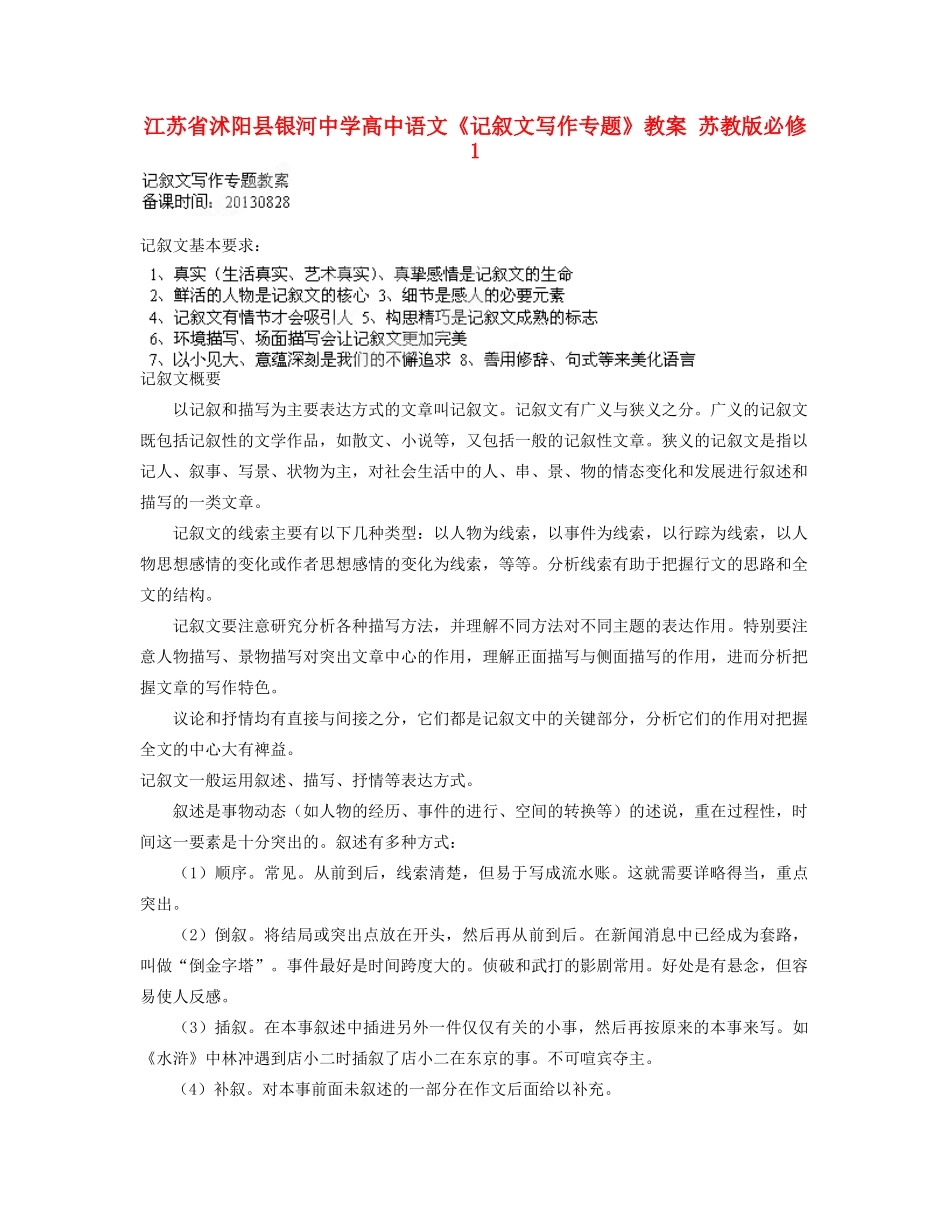 江苏省沭阳县银河中学高中语文《记叙文写作专题》教案 苏教版必修1

记叙文写作专题教案
备课时间：20130828

记叙文基本要求：
1、真实（生活真实、艺术真实）、真挚感情是记叙文的生命
2、鲜活的人物是记叙文的核心 3、细节是感人的必要元素
4、记叙文有情节才会吸引人 5、构思精巧是记叙文成熟的标志
6、环境描写、场面描写会让记叙文更加完美
7、以小见大、意蕴深刻是我们的不懈追求 8、善用修辞、句式等来美化语言
记叙文概要

以记叙和描写为主要表达方式的文章叫记叙文。记叙文有广义与狭义之分。广义的记叙文既包括记叙性的文学作品，如散文、小说等，又包括一般的记叙性文章。狭义的记叙文是指以记人、叙事、写景、状物为主，对社会生活中的人、串、景、物的情态变化和发展进行叙述和描写的一类文章。

记叙文的线索主要有以下几种类型：以人物为线索，以事件为线索，以行踪为线索，以人物思想感情的变化或作者思想感情的变化为线索，等等。分析线索有助于把握行文的思路和全文的结构。

记叙文要注意研究分析各种描写方法，并理解不同方法对不同主题的表达作用。特别要注意人物描写、景物描写对突出文章中心的作用，理解正面描写与侧面描写的作用，进而分析把握文章的写作特色。

议论和抒情均有直接与间接之分，它们都是记叙文中的关键部分，分析它们的作用对把握全文的中心大有裨益。
记叙文一般运用叙述、描写、抒情等表达方式。

叙述是事物动态（如人物的经历、事件的进行、空间的转换等）的述说，重在过程性，时间这一要素是十分突出的。叙述有多种方式：

（1）顺序。常见。从前到后，线索清楚，但易于写成流水账。这就需要详略得当，重点突出。

（2）倒叙。将结局或突出点放在开头，然后再从前到后。在新闻消息中已经成为套路，叫做“倒金字塔”。事件最好是时间跨度大的。侦破和武打的影剧常用。好处是有悬念，但容易使人反感。

（3）插叙。在本事叙述中插进另外一件仅仅有关的小事，然后再按原来的本事来写。如《水浒》中林冲遇到店小二时插叙了店小二在东京的事。不可喧宾夺主。

（4）补叙。对本事前面未叙述的一部分在作文后面给以补充。